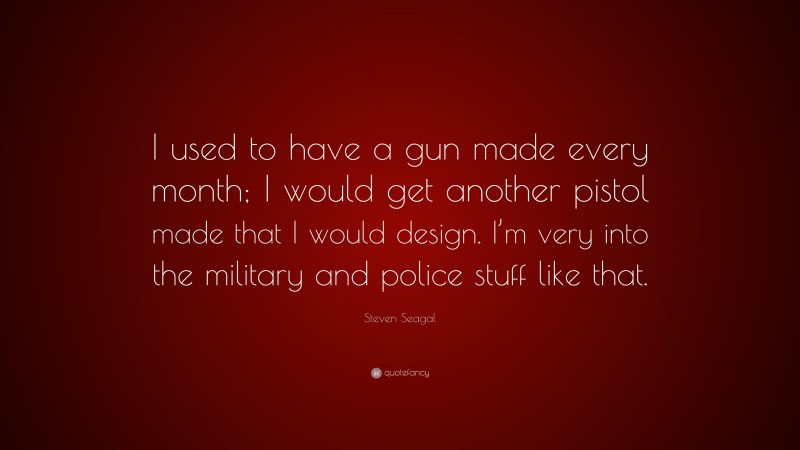 I used to have a gun made every month; I would get another pistol made that I would design. I'm very into the military and police stuff like that.

Steven Seagal

quotefancy